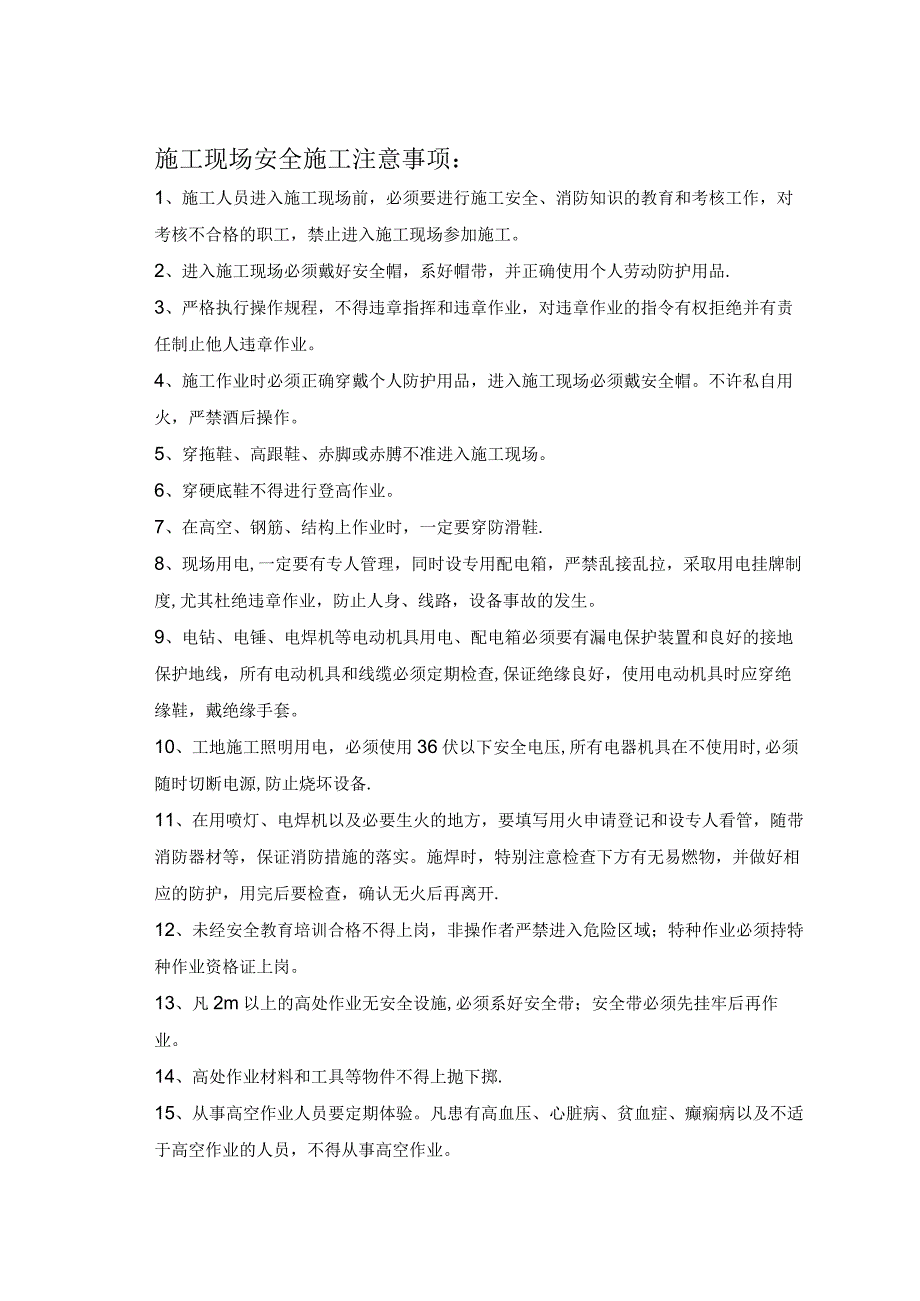 施工现场安全施工注意事项：

1、施工人员进入施工现场前，必须要进行施工安全、消防知识的教育和考核工作，对考核不合格的职工，禁止进入施工现场参加施工。

2、进入施工现场必须戴好安全帽，系好帽带，并正确使用个人劳动防护用品.

3、严格执行操作规程，不得违章指挥和违章作业，对违章作业的指令有权拒绝并有责任制止他人违章作业。

4、施工作业时必须正确穿戴个人防护用品，进入施工现场必须戴安全帽。不许私自用火，严禁酒后操作。

5、穿拖鞋、高跟鞋、赤脚或赤膊不准进入施工现场。

6、穿硬底鞋不得进行登高作业。

7、在高空、钢筋、结构上作业时，一定要穿防滑鞋.

8、现场用电，一定要有专人管理，同时设专用配电箱，严禁乱接乱拉，采取用电挂牌制度，尤其杜绝违章作业，防止人身、线路，设备事故的发生。

9、电钻、电锤、电焊机等电动机具用电、配电箱必须要有漏电保护装置和良好的接地保护地线，所有电动机具和线缆必须定期检查，保证绝缘良好，使用电动机具时应穿绝缘鞋，戴绝缘手套。

10、工地施工照明用电，必须使用36伏以下安全电压，所有电器机具在不使用时，必须随时切断电源，防止烧坏设备.

11、在用喷灯、电焊机以及必要生火的地方，要填写用火申请登记和设专人看管，随带消防器材等，保证消防措施的落实。施焊时，特别注意检查下方有无易燃物，并做好相应的防护，用完后要检查，确认无火后再离开.

12、未经安全教育培训合格不得上岗，非操作者严禁进入危险区域；特种作业必须持特种作业资格证上岗。

13、凡2m以上的高处作业无安全设施，必须系好安全带；安全带必须先挂牢后再作业。

14、高处作业材料和工具等物件不得上抛下掷.

15、从事高空作业人员要定期体验。凡患有高血压、心脏病、贫血症、癫痫病以及不适于高空作业的人员，不得从事高空作业。